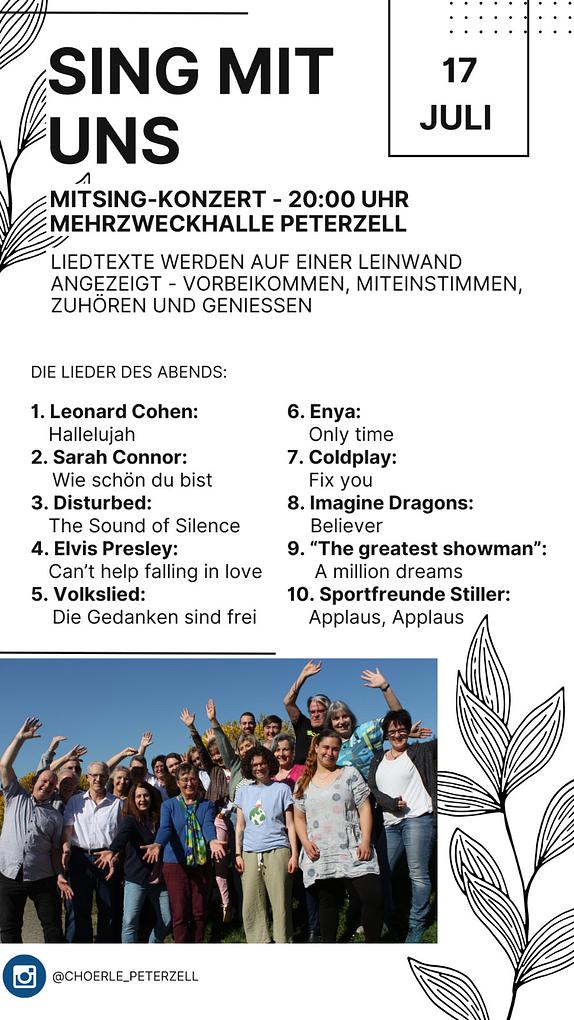 SING MIT UNS

17 JULI

MITSING-KONZERT - 20:00 UHR
MEHRZWECKHALLE PETERZELL

LIEDTEXTE WERDEN AUF EINER LEINWAND ANGEZEIGT - VORBEIKOMMEN, MITEINSTIMMEN, ZUHÖREN UND GENIESSEN

DIE LIEDER DES ABENDS:

1. Leonard Cohen: Hallelujah
2. Sarah Connor: Wie schön du bist
3. Disturbed: The Sound of Silence
4. Elvis Presley: Can't help falling in love
5. Volkslied: Die Gedanken sind frei

6. Enya: Only time
7. Coldplay: Fix you
8. Imagine Dragons: Believer
9. "The greatest showman": A million dreams
10. Sportfreunde Stiller: Applaus, Applaus

@CHOERLE_PETERZELL